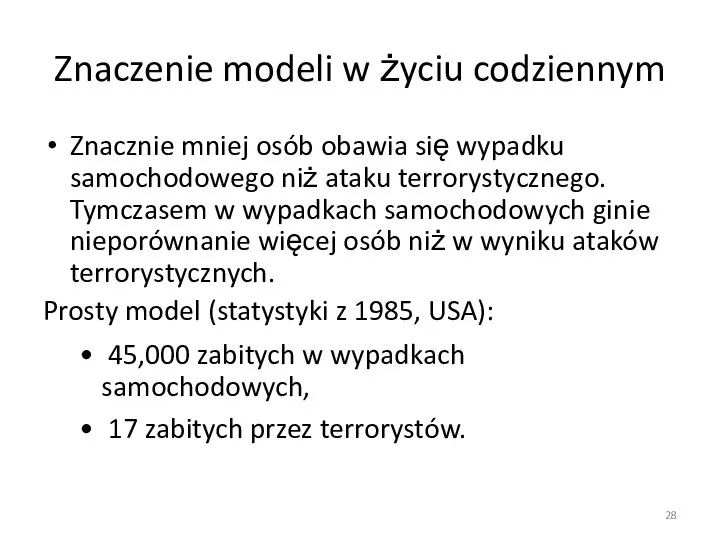 Znaczenie modeli w życiu codziennym

• Znacznie mniej osób obawia się wypadku samochodowego niż ataku terrorystycznego. Tymczasem w wypadkach samochodowych ginie nieporównanie więcej osób niż w wyniku ataków terrorystycznych.

Prosty model (statystyki z 1985, USA):

• 45,000 zabitych w wypadkach samochodowych,

• 17 zabitych przez terrorystów.

28